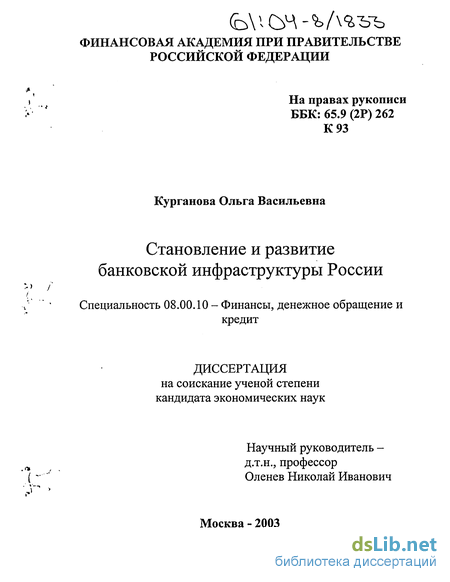 61:04-8/1833

ФИНАНСОВАЯ АКАДЕМИЯ ПРИ ПРАВИТЕЛЬСТВЕ РОССИЙСКОЙ ФЕДЕРАЦИИ

На правах рукописи
ББК: 65.9 (2Р) 262
К 93

Курганова Ольга Васильевна

Становление и развитие банковской инфраструктуры России

Специальность 08.00.10 – Финансы, денежное обращение и кредит

ДИССЕРТАЦИЯ
на соискание ученой степени
кандидата экономических наук

Научный руководитель –
д.т.н., профессор
Оленев Николай Иванович

Москва - 2003

dsLib.net
библиотека диссертаций